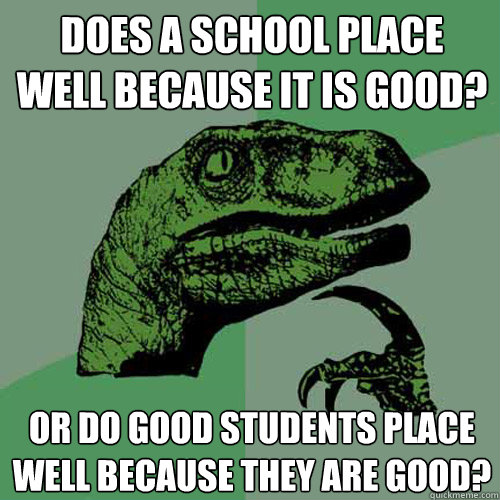 DOES A SCHOOL PLACE WELL BECAUSE IT IS GOOD?

OR DO GOOD STUDENTS PLACE WELL BECAUSE THEY ARE GOOD?

quickmeme.com